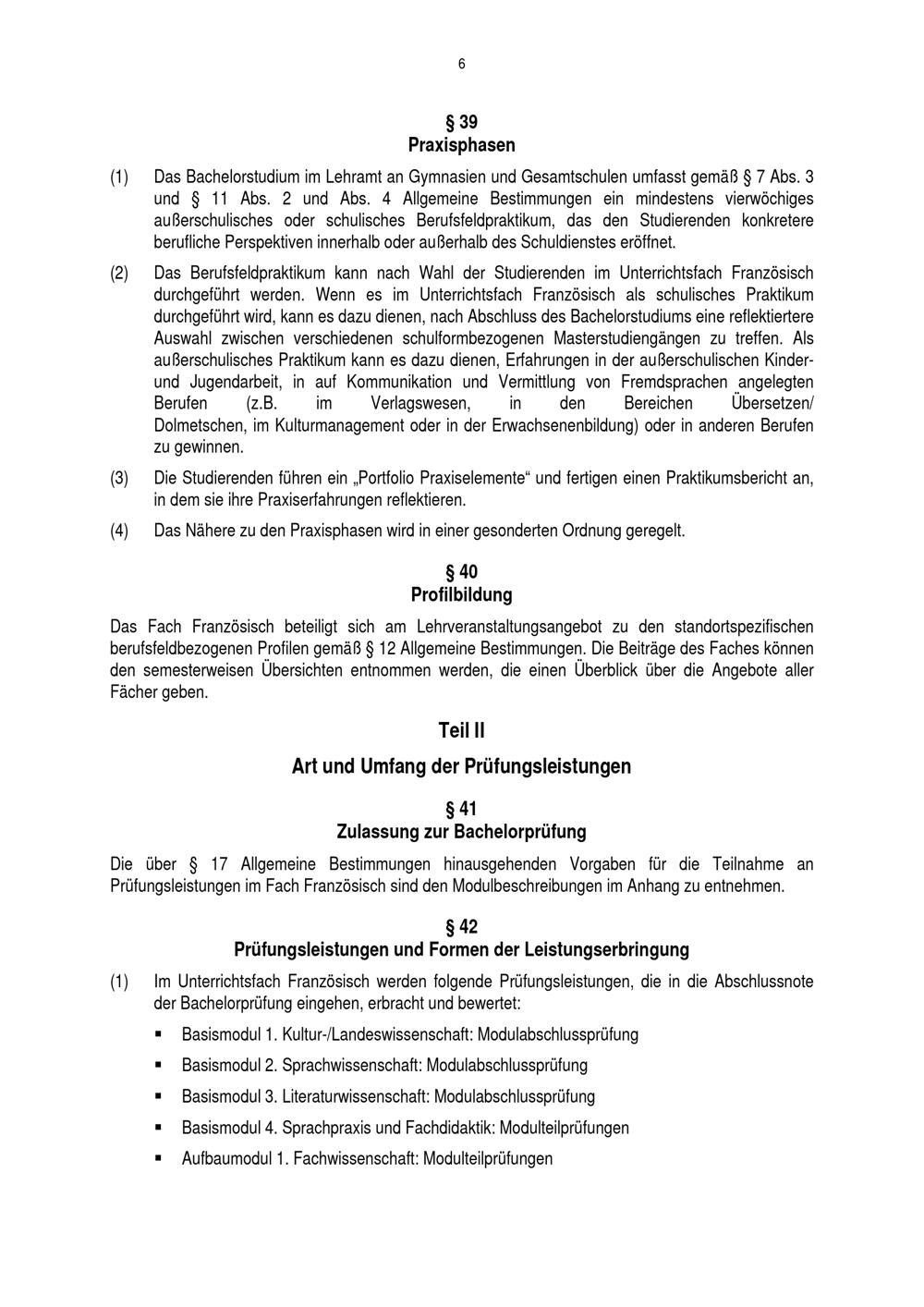 6

§ 39
Praxisphasen

(1) Das Bachelorstudium im Lehramt an Gymnasien und Gesamtschulen umfasst gemäß § 7 Abs. 3 und § 11 Abs. 2 und Abs. 4 Allgemeine Bestimmungen ein mindestens vierwöchiges außerschulisches oder schulisches Berufsfeldpraktikum, das den Studierenden konkretere berufliche Perspektiven innerhalb oder außerhalb des Schuldienstes eröffnet.

(2) Das Berufsfeldpraktikum kann nach Wahl der Studierenden im Unterrichtsfach Französisch durchgeführt werden. Wenn es im Unterrichtsfach Französisch als schulisches Praktikum durchgeführt wird, kann es dazu dienen, nach Abschluss des Bachelorstudiums eine reflektiertere Auswahl zwischen verschiedenen schulformbezogenen Masterstudiengängen zu treffen. Als außerschulisches Praktikum kann es dazu dienen, Erfahrungen in der außerschulischen Kinder- und Jugendarbeit, in auf Kommunikation und Vermittlung von Fremdsprachen angelegten Berufen (z.B. im Verlagswesen, in den Bereichen Übersetzen/ Dolmetschen, im Kulturmanagement oder in der Erwachsenenbildung) oder in anderen Berufen zu gewinnen.

(3) Die Studierenden führen ein „Portfolio Praxiselemente“ und fertigen einen Praktikumsbericht an, in dem sie ihre Praxiserfahrungen reflektieren.

(4) Das Nähere zu den Praxisphasen wird in einer gesonderten Ordnung geregelt.

§ 40
Profilbildung

Das Fach Französisch beteiligt sich am Lehrveranstaltungsangebot zu den standortspezifischen berufsfeldbezogenen Profilen gemäß § 12 Allgemeine Bestimmungen. Die Beiträge des Faches können den semesterweisen Übersichten entnommen werden, die einen Überblick über die Angebote aller Fächer geben.

Teil II

Art und Umfang der Prüfungsleistungen

§ 41
Zulassung zur Bachelorprüfung

Die über § 17 Allgemeine Bestimmungen hinausgehenden Vorgaben für die Teilnahme an Prüfungsleistungen im Fach Französisch sind den Modulbeschreibungen im Anhang zu entnehmen.

§ 42
Prüfungsleistungen und Formen der Leistungserbringung

(1) Im Unterrichtsfach Französisch werden folgende Prüfungsleistungen, die in die Abschlussnote der Bachelorprüfung eingehen, erbracht und bewertet:

▪ Basismodul 1. Kultur-/Landeswissenschaft: Modulabschlussprüfung

▪ Basismodul 2. Sprachwissenschaft: Modulabschlussprüfung

▪ Basismodul 3. Literaturwissenschaft: Modulabschlussprüfung

▪ Basismodul 4. Sprachpraxis und Fachdidaktik: Modulteilprüfungen

▪ Aufbaumodul 1. Fachwissenschaft: Modulteilprüfungen